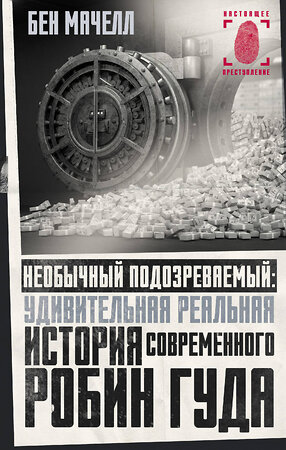 БЕН МАЧЕЛЛ

НАСТОЯЩЕЕ
ПРЕСТУПЛЕНИЕ

НЕОБЫЧНЫЙ ПОДОЗРЕВАЕМЫЙ:
УДИВИТЕЛЬНАЯ РЕАЛЬНАЯ
ИСТОРИЯ СОВРЕМЕННОГО
РОБИН ГУДА